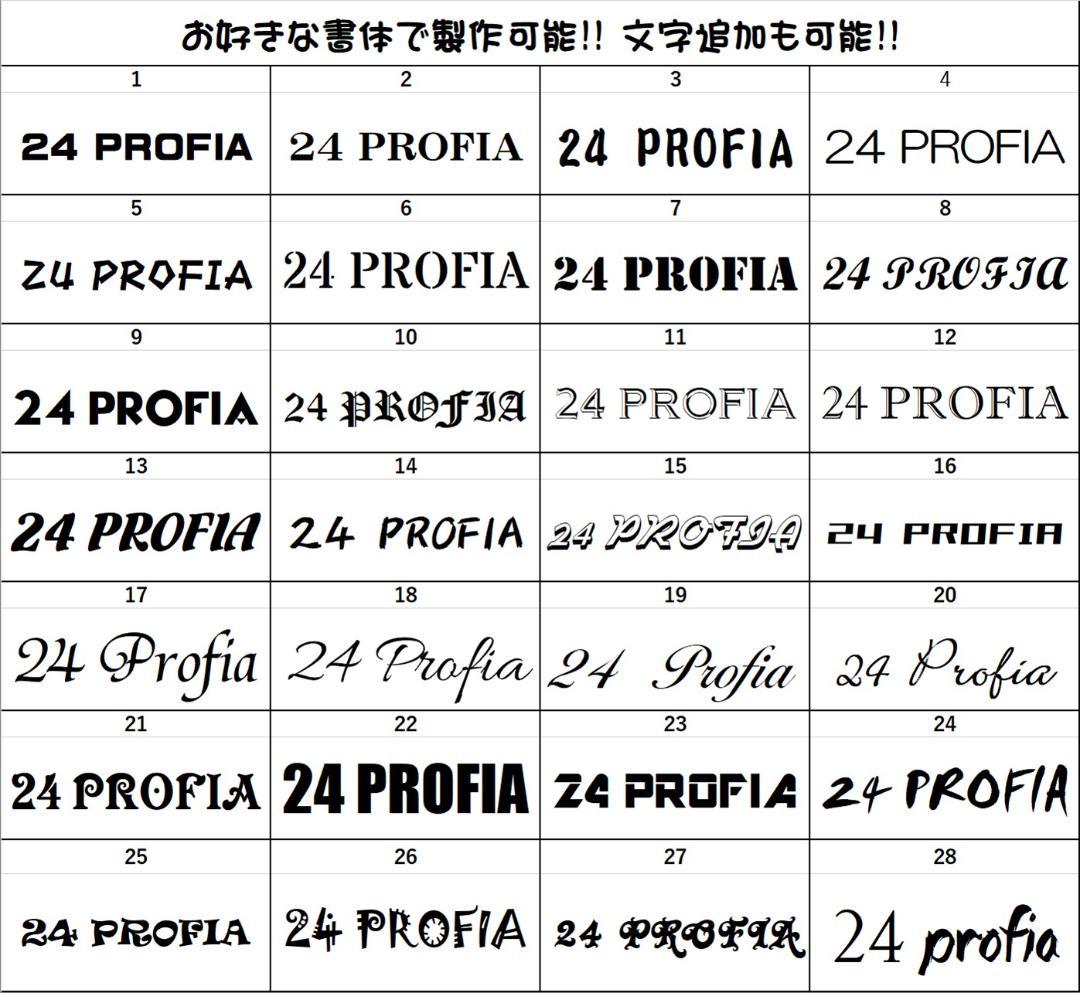 お好きな書体で製作可能!! 文字追加も可能!!

| 1 | 2 | 3 | 4 |
|---|---|---|---|
| 24 PROFIA | 24 PROFIA | 24 PROFIA | 24 PROFIA |
| 5 | 6 | 7 | 8 |
| 24 PROFIA | 24 PROFIA | 24 PROFIA | 24 PROFIA |
| 9 | 10 | 11 | 12 |
| 24 PROFIA | 24 PROFIA | 24 PROFIA | 24 PROFIA |
| 13 | 14 | 15 | 16 |
| 24 PROFIA | 24 PROFIA | 24 PROFIA | 24 PROFIA |
| 17 | 18 | 19 | 20 |
| 24 Profia | 24 Profia | 24 Profia | 24 Profia |
| 21 | 22 | 23 | 24 |
| 24 PROFIA | 24 PROFIA | 24 PROFIA | 24 PROFIA |
| 25 | 26 | 27 | 28 |
| 24 PROFIA | 24 PROFIA | 24 PROFIA | 24 profia |